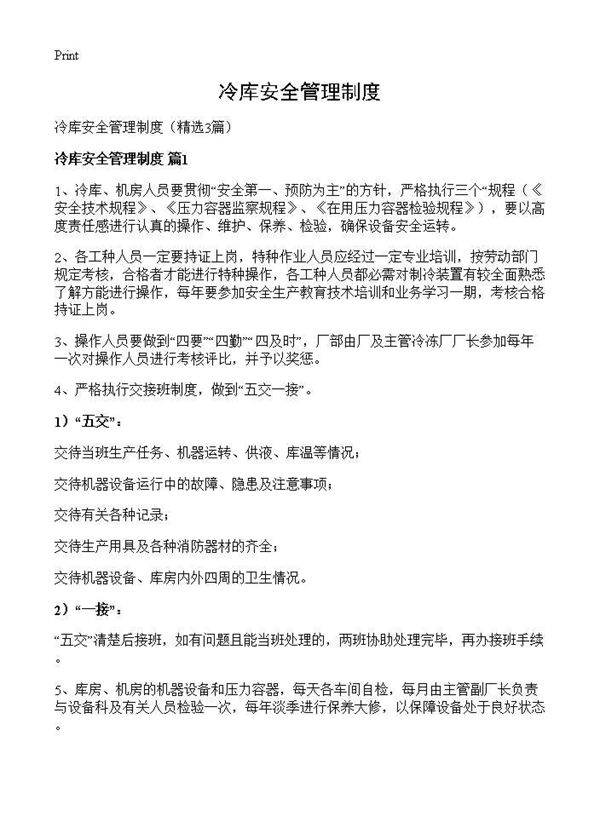 Print

冷库安全管理制度

冷库安全管理制度（精选3篇）

冷库安全管理制度 篇1

1、冷库、机房人员要贯彻“安全第一、预防为主”的方针，严格执行三个“规程（《安全技术规程》、《压力容器监察规程》、《在用压力容器检验规程》），要以高度责任感进行认真的操作、维护、保养、检验，确保设备安全运转。

2、各工种人员一定要持证上岗，特种作业人员应经过一定专业培训，按劳动部门规定考核，合格者才能进行特种操作，各工种人员都必需对制冷装置有较全面熟悉了解方能进行操作，每年要参加安全生产教育技术培训和业务学习一期，考核合格持证上岗。

3、操作人员要做到“四要”“四勤”“四及时”，厂部由厂及主管冷冻厂厂长参加每年一次对操作人员进行考核评比，并予以奖惩。

4、严格执行交接班制度，做到“五交一接”。

1）“五交”：

交待当班生产任务、机器运转、供液、库温等情况；

交待机器设备运行中的故障、隐患及注意事项；

交待有关各种记录；

交待生产用具及各种消防器材的齐全；

交待机器设备、库房内外四周的卫生情况。

2）“一接”：

“五交”清楚后接班，如有问题且能当班处理的，两班协助处理完毕，再办接班手续。

5、库房、机房的机器设备和压力容器，每天各车间自检，每月由主管副厂长负责与设备科及有关人员检验一次，每年淡季进行保养大修，以保障设备处于良好状态。